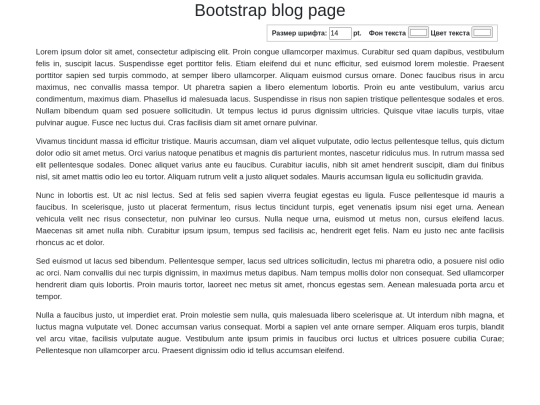 Bootstrap blog page

Размер шрифта: 14 pt. Фон текста Цвет текста

Lorem ipsum dolor sit amet, consectetur adipiscing elit. Proin congue ullamcorper maximus. Curabitur sed quam dapibus, vestibulum felis in, suscipit lacus. Suspendisse eget porttitor felis. Etiam eleifend dui et nunc efficitur, sed euismod lorem molestie. Praesent porttitor sapien sed turpis commodo, at semper libero ullamcorper. Aliquam euismod cursus ornare. Donec faucibus risus in arcu maximus, nec convallis massa tempor. Ut pharetra sapien a libero elementum lobortis. Proin eu ante vestibulum, varius arcu condimentum, maximus diam. Phasellus id malesuada lacus. Suspendisse in risus non sapien tristique pellentesque sodales et eros. Nullam bibendum quam sed posuere sollicitudin. Ut tempus lectus id purus dignissim ultricies. Quisque vitae iaculis turpis, vitae pulvinar augue. Fusce nec luctus dui. Cras facilisis diam sit amet ornare pulvinar.

Vivamus tincidunt massa id efficitur tristique. Mauris accumsan, diam vel aliquet vulputate, odio lectus pellentesque tellus, quis dictum dolor odio sit amet metus. Orci varius natoque penatibus et magnis dis parturient montes, nascetur ridiculus mus. In rutrum massa sed elit pellentesque sodales. Donec aliquet varius ante eu faucibus. Curabitur iaculis, nibh sit amet hendrerit suscipit, diam dui finibus nisl, sit amet mattis odio leo eu tortor. Aliquam rutrum velit a justo aliquet sodales. Mauris accumsan ligula eu sollicitudin gravida.

Nunc in lobortis est. Ut ac nisl lectus. Sed at felis sed sapien viverra feugiat egestas eu ligula. Fusce pellentesque id mauris a faucibus. In scelerisque, justo ut placerat fermentum, risus lectus tincidunt turpis, eget venenatis ipsum nisi eget urna. Aenean vehicula velit nec risus consectetur, non pulvinar leo cursus. Nulla neque urna, euismod ut metus non, cursus eleifend lacus. Maecenas sit amet nulla nibh. Curabitur ipsum ipsum, tempus sed facilisis ac, hendrerit eget felis. Nam eu justo nec ante facilisis rhoncus ac et dolor.

Sed euismod ut lacus sed bibendum. Pellentesque semper, lacus sed ultrices sollicitudin, lectus mi pharetra odio, a posuere nisl odio ac orci. Nam convallis dui nec turpis dignissim, in maximus metus dapibus. Nam tempus mollis dolor non consequat. Sed ullamcorper hendrerit diam quis lobortis. Proin mauris tortor, laoreet nec metus sit amet, rhoncus egestas sem. Aenean malesuada porta arcu et tempor.

Nulla a faucibus justo, ut imperdiet erat. Proin molestie sem nulla, quis malesuada libero scelerisque at. Ut interdum nibh magna, et luctus magna vulputate vel. Donec accumsan varius consequat. Morbi a sapien vel ante ornare semper. Aliquam eros turpis, blandit vel arcu vitae, facilisis vulputate augue. Vestibulum ante ipsum primis in faucibus orci luctus et ultrices posuere cubilia Curae; Pellentesque non ullamcorper arcu. Praesent dignissim odio id tellus accumsan eleifend.